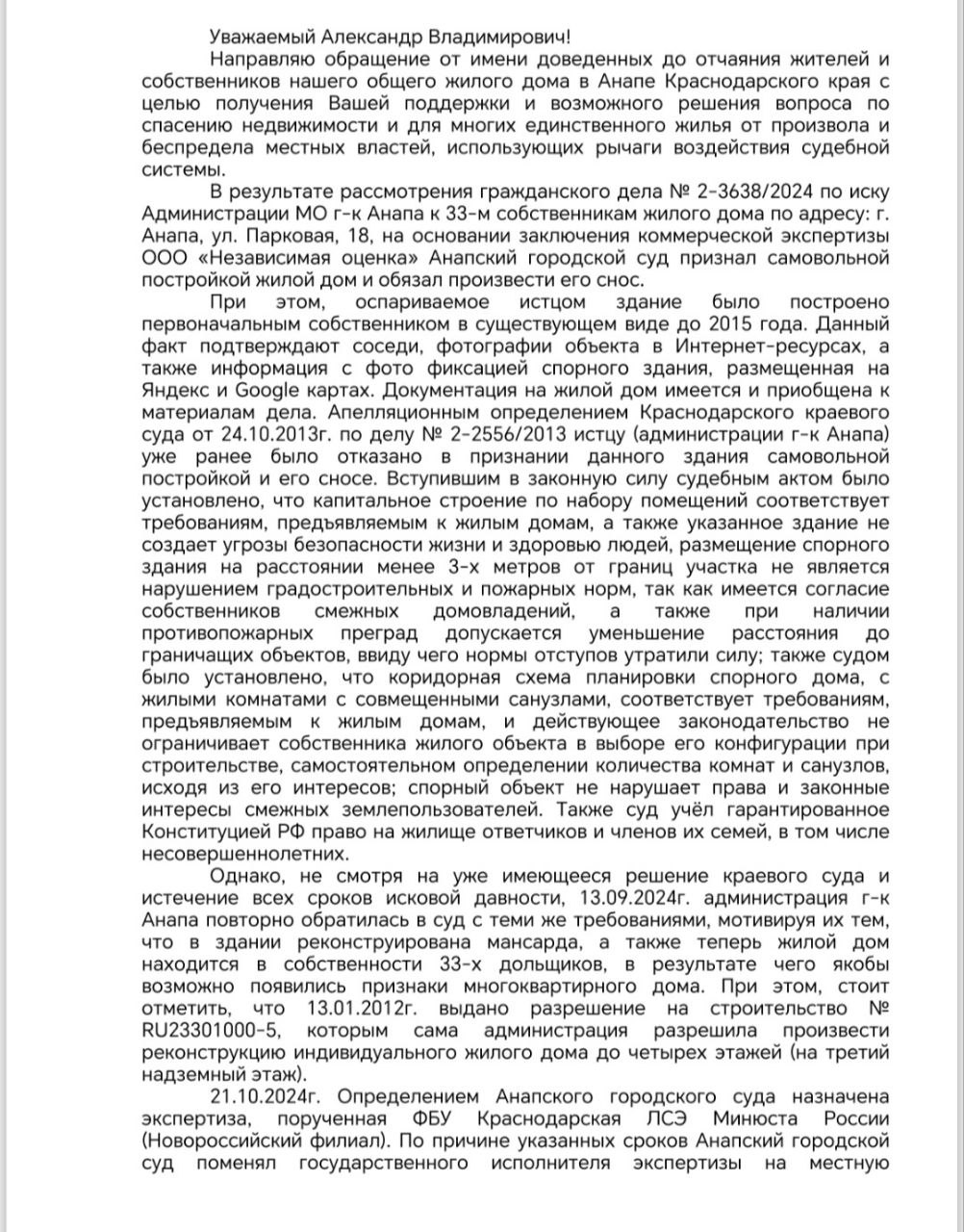 Уважаемый Александр Владимирович!

Направляю обращение от имени доведенных до отчаяния жителей и собственников нашего общего жилого дома в Анапе Краснодарского края с целью получения Вашей поддержки и возможного решения вопроса по спасению недвижимости и для многих единственного жилья от произвола и беспредела местных властей, использующих рычаги воздействия судебной системы.

В результате рассмотрения гражданского дела № 2-3638/2024 по иску Администрации МО г-к Анапа к 33-м собственникам жилого дома по адресу: г. Анапа, ул. Парковая, 18, на основании заключения коммерческой экспертизы ООО «Независимая оценка» Анапский городской суд признал самовольной постройкой жилой дом и обязал произвести его снос.

При этом, оспариваемое истцом здание было построено первоначальным собственником в существующем виде до 2015 года. Данный факт подтверждают соседи, фотографии объекта в Интернет-ресурсах, а также информация с фото фиксацией спорного здания, размещенная на Яндекс и Google картах. Документация на жилой дом имеется и приобщена к материалам дела. Апелляционным определением Краснодарского краевого суда от 24.10.2013г. по делу № 2-2556/2013 истцу (администрации г-к Анапа) уже ранее было отказано в признании данного здания самовольной постройкой и его сносе. Вступившим в законную силу судебным актом было установлено, что капитальное строение по набору помещений соответствует требованиям, предъявляемым к жилым домам, а также указанное здание не создает угрозы безопасности жизни и здоровью людей, размещение спорного здания на расстоянии менее 3-х метров от границ участка не является нарушением градостроительных и пожарных норм, так как имеется согласие собственников смежных домовладений, а также при наличии противопожарных преград допускается уменьшение расстояния до граничащих объектов, ввиду чего нормы отступов утратили силу; также судом было установлено, что коридорная схема планировки спорного дома, с жилыми комнатами с совмещенными санузлами, соответствует требованиям, предъявляемым к жилым домам, и действующее законодательство не ограничивает собственника жилого объекта в выборе его конфигурации при строительстве, самостоятельном определении количества комнат и санузлов, исходя из его интересов; спорный объект не нарушает права и законные интересы смежных землепользователей. Также суд учёл гарантированное Конституцией РФ право на жилище ответчиков и членов их семей, в том числе несовершеннолетних.

Однако, не смотря на уже имеющееся решение краевого суда и истечение всех сроков исковой давности, 13.09.2024г. администрация г-к Анапа повторно обратилась в суд с теми же требованиями, мотивируя их тем, что в здании реконструирована мансарда, а также теперь жилой дом находится в собственности 33-х дольщиков, в результате чего якобы возможно появились признаки многоквартирного дома. При этом, стоит отметить, что 13.01.2012г. выдано разрешение на строительство № RU23301000-5, которым сама администрация разрешила произвести реконструкцию индивидуального жилого дома до четырех этажей (на третий надземный этаж).

21.10.2024г. Определением Анапского городского суда назначена экспертиза, порученная ФБУ Краснодарская ЛСЭ Минюста России (Новороссийский филиал). По причине указанных сроков Анапский городской суд поменял государственного исполнителя экспертизы на местную